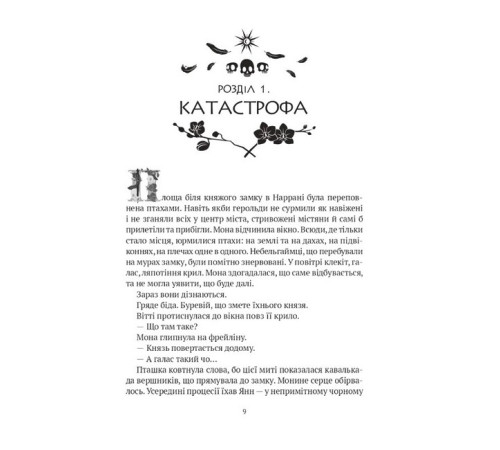 РОЗДІЛ 1.
КАТАСТРОФА

Площа біля княжого замку в Наррані була переповнена птахами. Навіть якби герольди не сурмили як навіжені і не зганяли всіх у центр міста, стривожені містяни й самі б прилетіли та прибігли. Мона відчинила вікно. Всюди, де тільки стало місця, юрмилися птахи: на землі та на дахах, на підвіконнях, на плечах одне в одного. Небельгаймці, що перебували на мурах замку, були помітно знервовані. У повітрі клекіт, галас, ляпотіння крил. Мона здогадалася, що саме відбувається, та не могла уявити, що буде далі.

Зараз вони дізнаються.

Гряде біда. Буревій, що змете їхнього князя.

Вітті протиснулася до вікна повз її крило.

— Що там таке?

Мона глипнула на фрейліну.

— Князь повертається додому.

— А галас такий чо…

Пташка ковтнула слова, бо цієї миті показалася кавалькада вершників, що прямувала до замку. Монине серце обірвалось. Усередині процесії їхав Янн — у непримітному чорному

9